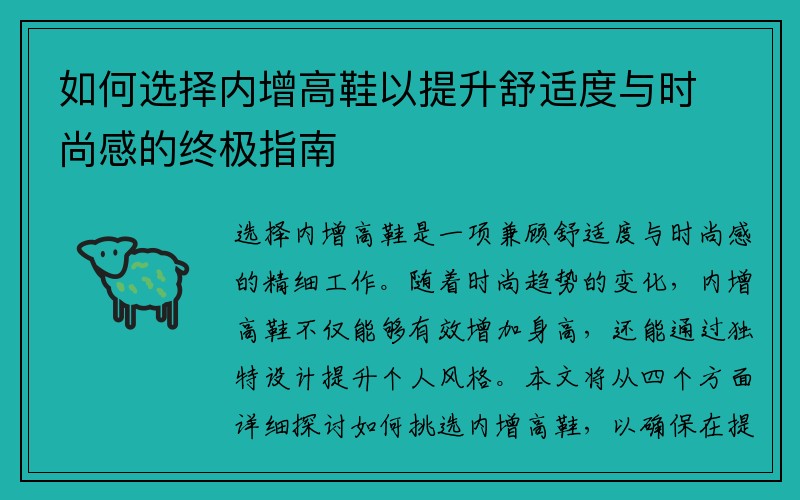 如何选择内增高鞋以提升舒适度与时尚感的终极指南

选择内增高鞋是一项兼顾舒适度与时尚感的精细工作。随着时尚趋势的变化，内增高鞋不仅能够有效增加身高，还能通过独特设计提升个人风格。本文将从四个方面详细探讨如何挑选内增高鞋，以确保在提